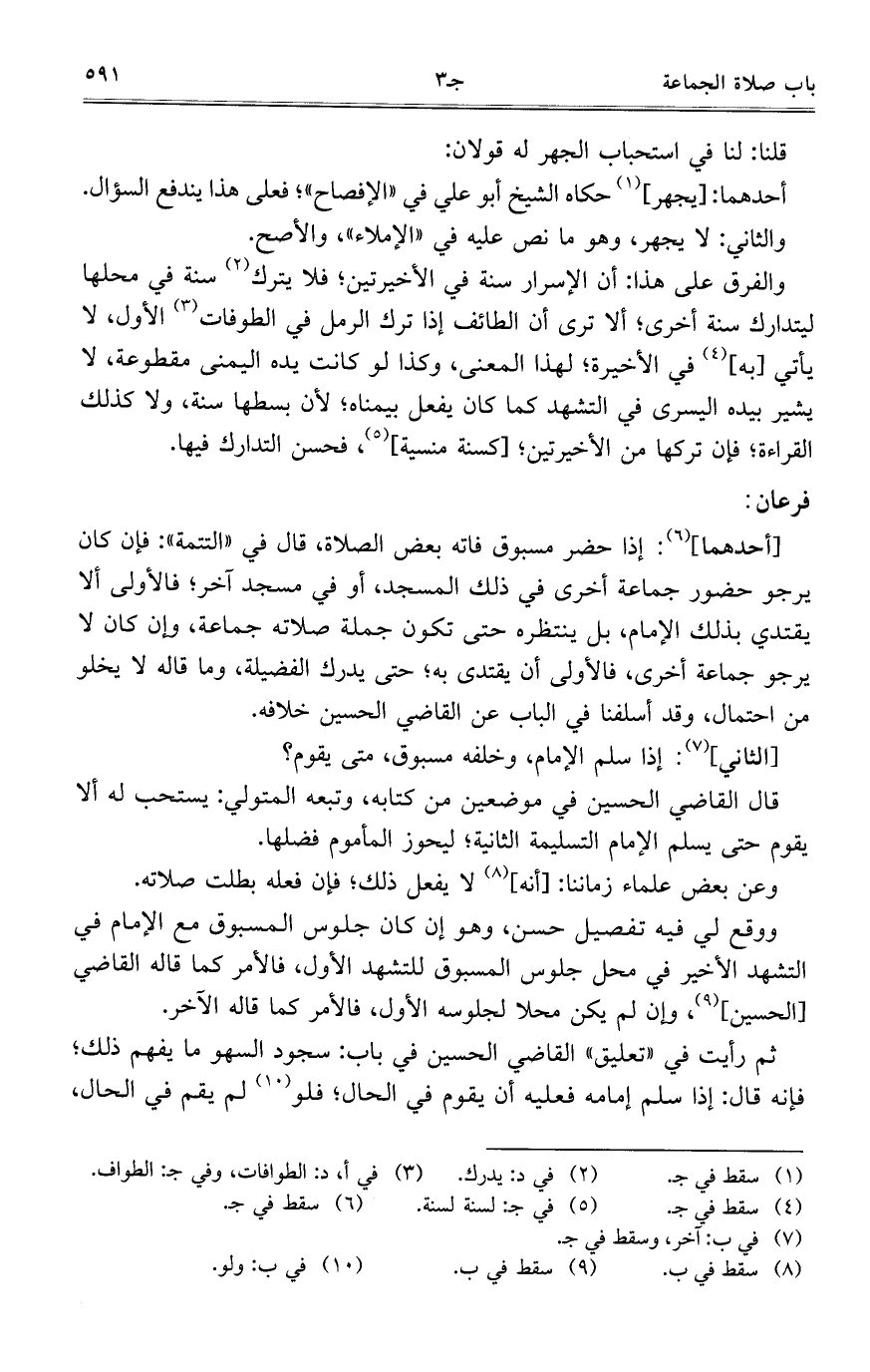 باب صلاة الجماعة    جـ٣    ٥٩١

قلنا: لنا في استحباب الجهر له قولان:

أحدهما: [يجهر]$^{(١)}$ حكاه الشيخ أبو علي في «الإفصاح»؛ فعلى هذا يندفع السؤال.

والثاني: لا يجهر، وهو ما نص عليه في «الإملاء»، والأصح.

والفرق على هذا: أن الإسرار سنة في الأخيرتين؛ فلا يترك$^{(٢)}$ سنة في محلها ليتدارك سنة أخرى؛ ألا ترى أن الطائف إذا ترك الرمل في الطوفات$^{(٣)}$ الأول، لا يأتي [به]$^{(٤)}$ في الأخيرة؛ لهذا المعنى، وكذا لو كانت يده اليمنى مقطوعة، لا يشير بيده اليسرى في التشهد كما كان يفعل بيمناه؛ لأن بسطها سنة، ولا كذلك القراءة؛ فإن تركها من الأخيرتين؛ [كسنة منسية]$^{(٥)}$، فحسن التدارك فيها.

فرعان:

[أحدهما]$^{(٦)}$: إذا حضر مسبوق فاته بعض الصلاة، قال في «التتمة»: فإن كان يرجو حضور جماعة أخرى في ذلك المسجد، أو في مسجد آخر؛ فالأولى ألا يقتدي بذلك الإمام، بل ينتظره حتى تكون جملة صلاته جماعة، وإن كان لا يرجو جماعة أخرى، فالأولى أن يقتدى به؛ حتى يدرك الفضيلة، وما قاله لا يخلو من احتمال، وقد أسلفنا في الباب عن القاضي الحسين خلافه.

[الثاني]$^{(٧)}$: إذا سلم الإمام، وخلفه مسبوق، متى يقوم؟

قال القاضي الحسين في موضعين من كتابه، وتبعه المتولي: يستحب له ألا يقوم حتى يسلم الإمام التسليمة الثانية؛ ليحوز المأموم فضلها.

وعن بعض علماء زماننا: [أنه]$^{(٨)}$ لا يفعل ذلك؛ فإن فعله بطلت صلاته.

ووقع لي فيه تفصيل حسن، وهو إن كان جلوس المسبوق مع الإمام في التشهد الأخير في محل جلوس المسبوق للتشهد الأول، فالأمر كما قاله القاضي [الحسين]$^{(٩)}$، وإن لم يكن محلا لجلوسه الأول، فالأمر كما قاله الآخر.

ثم رأيت في «تعليق» القاضي الحسين في باب: سجود السهو ما يفهم ذلك؛ فإنه قال: إذا سلم إمامه فعليه أن يقوم في الحال؛ فلو$^{(١٠)}$ لم يقم في الحال،

(١) سقط في جـ. (٢) في د: يدرك. (٣) في أ، د: الطوافات، وفي جـ: الطواف.
(٤) سقط في جـ. (٥) في جـ: لسنة لسنة. (٦) سقط في جـ.
(٧) في ب: آخر، وسقط في جـ.
(٨) سقط في ب. (٩) سقط في ب. (١٠) في ب: ولو.